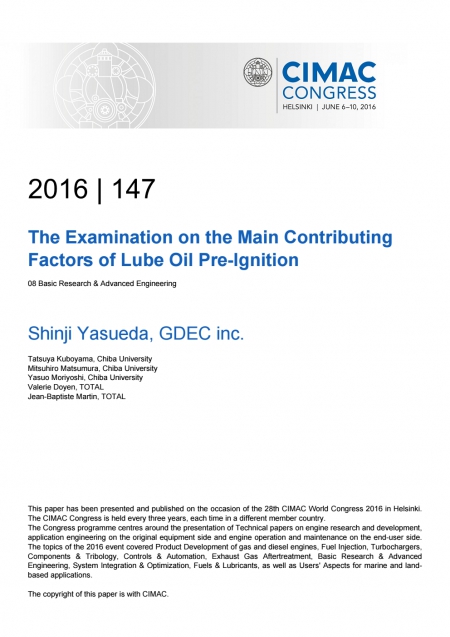 CIMAC CONGRESS
HELSINKI | JUNE 6–10, 2016

2016 | 147

The Examination on the Main Contributing Factors of Lube Oil Pre-Ignition

08 Basic Research & Advanced Engineering

Shinji Yasueda, GDEC inc.

Tatsuya Kuboyama, Chiba University
Mitsuhiro Matsumura, Chiba University
Yasuo Moriyoshi, Chiba University
Valerie Doyen, TOTAL
Jean-Baptiste Martin, TOTAL

This paper has been presented and published on the occasion of the 28th CIMAC World Congress 2016 in Helsinki. The CIMAC Congress is held every three years, each time in a different member country.
The Congress programme centres around the presentation of Technical papers on engine research and development, application engineering on the original equipment side and engine operation and maintenance on the end-user side. The topics of the 2016 event covered Product Development of gas and diesel engines, Fuel Injection, Turbochargers, Components & Tribology, Controls & Automation, Exhaust Gas Aftertreatment, Basic Research & Advanced Engineering, System Integration & Optimization, Fuels & Lubricants, as well as Users' Aspects for marine and land-based applications.

The copyright of this paper is with CIMAC.